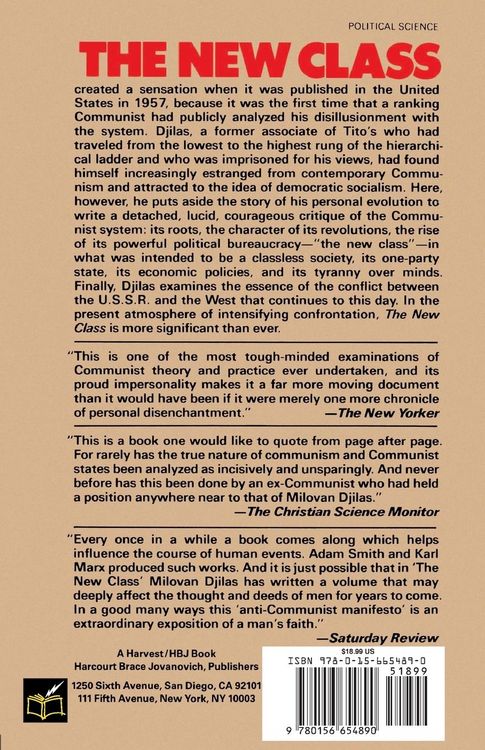 POLITICAL SCIENCE

THE NEW CLASS

created a sensation when it was published in the United States in 1957, because it was the first time that a ranking Communist had publicly analyzed his disillusionment with the system. Djilas, a former associate of Tito's who had traveled from the lowest to the highest rung of the hierarchical ladder and who was imprisoned for his views, had found himself increasingly estranged from contemporary Communism and attracted to the idea of democratic socialism. Here, however, he puts aside the story of his personal evolution to write a detached, lucid, courageous critique of the Communist system: its roots, the character of its revolutions, the rise of its powerful political bureaucracy—"the new class"—in what was intended to be a classless society, its one-party state, its economic policies, and its tyranny over minds. Finally, Djilas examines the essence of the conflict between the U.S.S.R. and the West that continues to this day. In the present atmosphere of intensifying confrontation, The New Class is more significant than ever.

"This is one of the most tough-minded examinations of Communist theory and practice ever undertaken, and its proud impersonality makes it a far more moving document than it would have been if it were merely one more chronicle of personal disenchantment."
—The New Yorker

"This is a book one would like to quote from page after page. For rarely has the true nature of communism and Communist states been analyzed as incisively and unsparingly. And never before has this been done by an ex-Communist who had held a position anywhere near to that of Milovan Djilas."
—The Christian Science Monitor

"Every once in a while a book comes along which helps influence the course of human events. Adam Smith and Karl Marx produced such works. And it is just possible that in 'The New Class' Milovan Djilas has written a volume that may deeply affect the thought and deeds of men for years to come. In a good many ways this 'anti-Communist manifesto' is an extraordinary exposition of a man's faith."
—Saturday Review

A Harvest/HBJ Book
Harcourt Brace Jovanovich, Publishers

1250 Sixth Avenue, San Diego, CA 92101
111 Fifth Avenue, New York, NY 10003

$18.99 US
ISBN 978-0-15-665489-0
51899
9 780156 654890